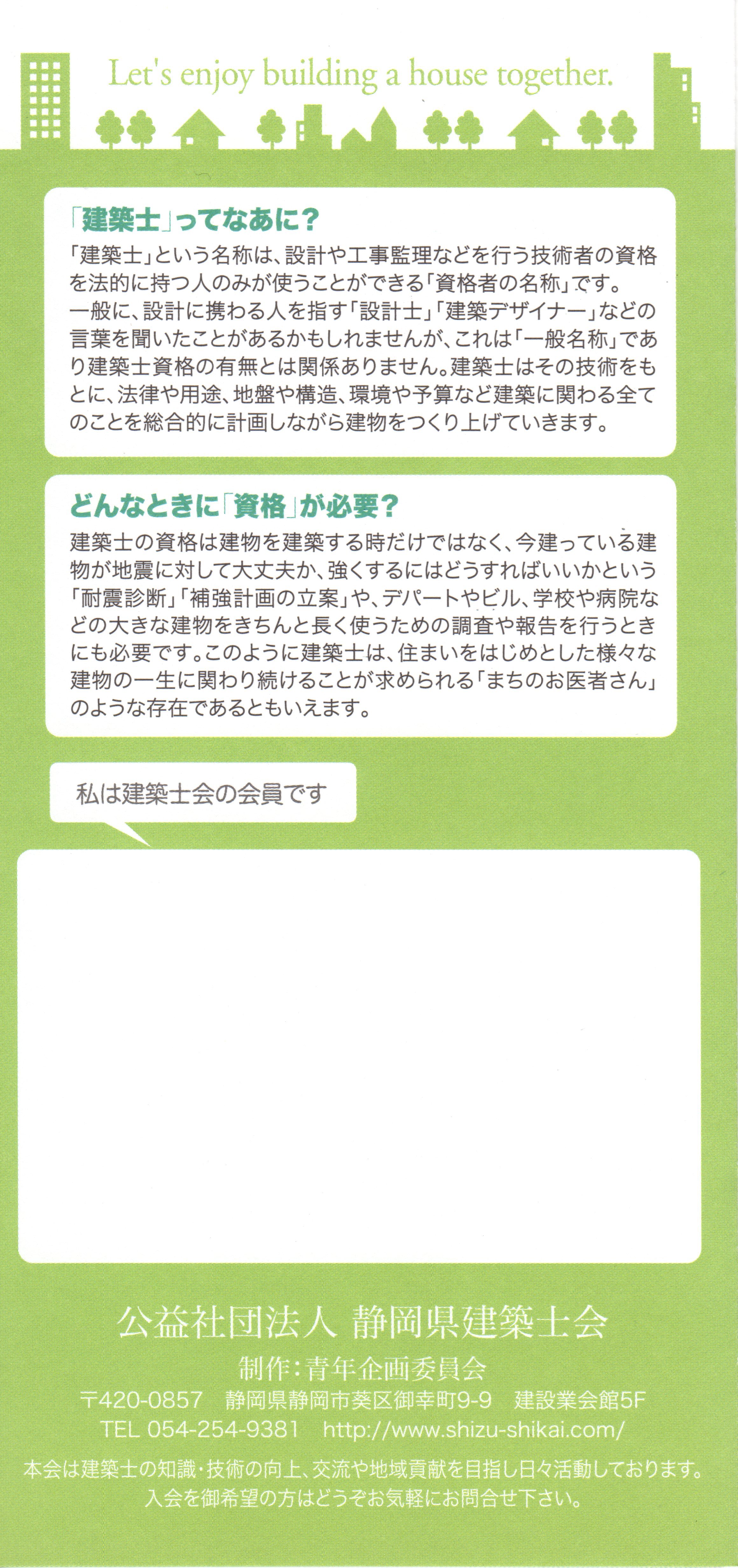 Let's enjoy building a house together.

「建築士」ってなあに？

「建築士」という名称は、設計や工事監理などを行う技術者の資格を法的に持つ人のみが使うことができる「資格者の名称」です。
一般に、設計に携わる人を指す「設計士」「建築デザイナー」などの言葉を聞いたことがあるかもしれませんが、これは「一般名称」であり建築士資格の有無とは関係ありません。建築士はその技術をもとに、法律や用途、地盤や構造、環境や予算など建築に関わる全てのことを総合的に計画しながら建物をつくり上げていきます。

どんなときに「資格」が必要？

建築士の資格は建物を建築する時だけではなく、今建っている建物が地震に対して大丈夫か、強くするにはどうすればいいかという「耐震診断」「補強計画の立案」や、デパートやビル、学校や病院などの大きな建物をきちんと長く使うための調査や報告を行うときにも必要です。このように建築士は、住まいをはじめとした様々な建物の一生に関わり続けることが求められる「まちのお医者さん」のような存在であるともいえます。

私は建築士会の会員です

公益社団法人 静岡県建築士会
制作：青年企画委員会
〒420-0857 静岡県静岡市葵区御幸町9-9 建設業会館5F
TEL 054-254-9381 http://www.shizu-shikai.com/
本会は建築士の知識・技術の向上、交流や地域貢献を目指し日々活動しております。
入会を御希望の方はどうぞお気軽にお問合せ下さい。